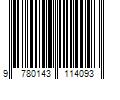 9 780143 114093